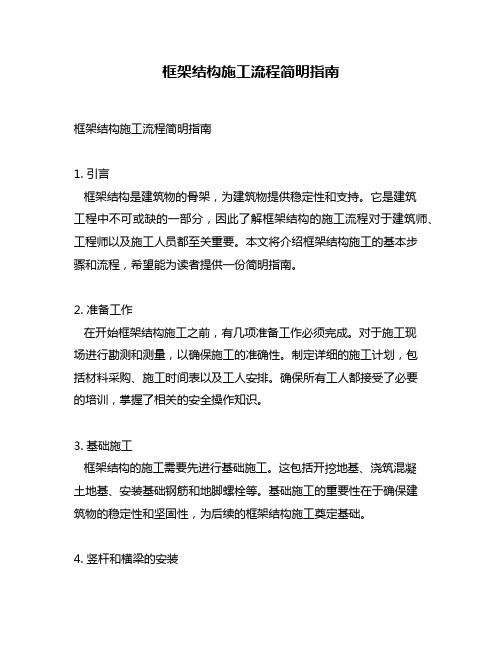 框架结构施工流程简明指南

框架结构施工流程简明指南

1. 引言
框架结构是建筑物的骨架，为建筑物提供稳定性和支持。它是建筑工程中不可或缺的一部分，因此了解框架结构的施工流程对于建筑师、工程师以及施工人员都至关重要。本文将介绍框架结构施工的基本步骤和流程，希望能为读者提供一份简明指南。

2. 准备工作
在开始框架结构施工之前，有几项准备工作必须完成。对于施工现场进行勘测和测量，以确保施工的准确性。制定详细的施工计划，包括材料采购、施工时间表以及工人安排。确保所有工人都接受了必要的培训，掌握了相关的安全操作知识。

3. 基础施工
框架结构的施工需要先进行基础施工。这包括开挖地基、浇筑混凝土地基、安装基础钢筋和地脚螺栓等。基础施工的重要性在于确保建筑物的稳定性和坚固性，为后续的框架结构施工奠定基础。

4. 竖杆和横梁的安装